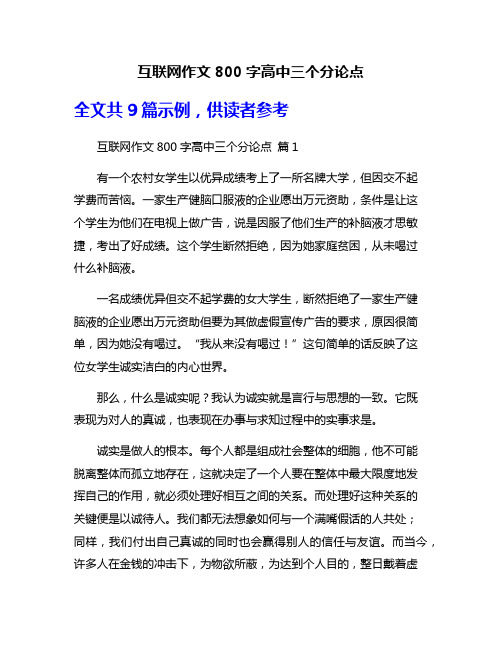 互联网作文 800 字高中三个分论点

全文共 9 篇示例，供读者参考

互联网作文 800 字高中三个分论点 篇 1

有一个农村女学生以优异成绩考上了一所名牌大学，但因交不起学费而苦恼。一家生产健脑口服液的企业愿出万元资助，条件是让这个学生为他们在电视上做广告，说是因服了他们生产的补脑液才思敏捷，考出了好成绩。这个学生断然拒绝，因为她家庭贫困，从未喝过什么补脑液。

一名成绩优异但交不起学费的女大学生，断然拒绝了一家生产健脑液的企业愿出万元资助但要为其做虚假宣传广告的要求，原因很简单，因为她没有喝过。“我从来没有喝过！”这句简单的话反映了这位女学生诚实洁白的内心世界。

那么，什么是诚实呢？我认为诚实就是言行与思想的一致。它既表现为对人的真诚，也表现在办事与求知过程中的实事求是。

诚实是做人的根本。每个人都是组成社会整体的细胞，他不可能脱离整体而孤立地存在，这就决定了一个人要在整体中最大限度地发挥自己的作用，就必须处理好相互之间的关系。而处理好这种关系的关键便是以诚待人。我们都无法想象如何与一个满嘴假话的人共处；同样，我们付出自己真诚的同时也会赢得别人的信任与友谊。而当今，许多人在金钱的冲击下，为物欲所蔽，为达到个人目的，整日戴着虚